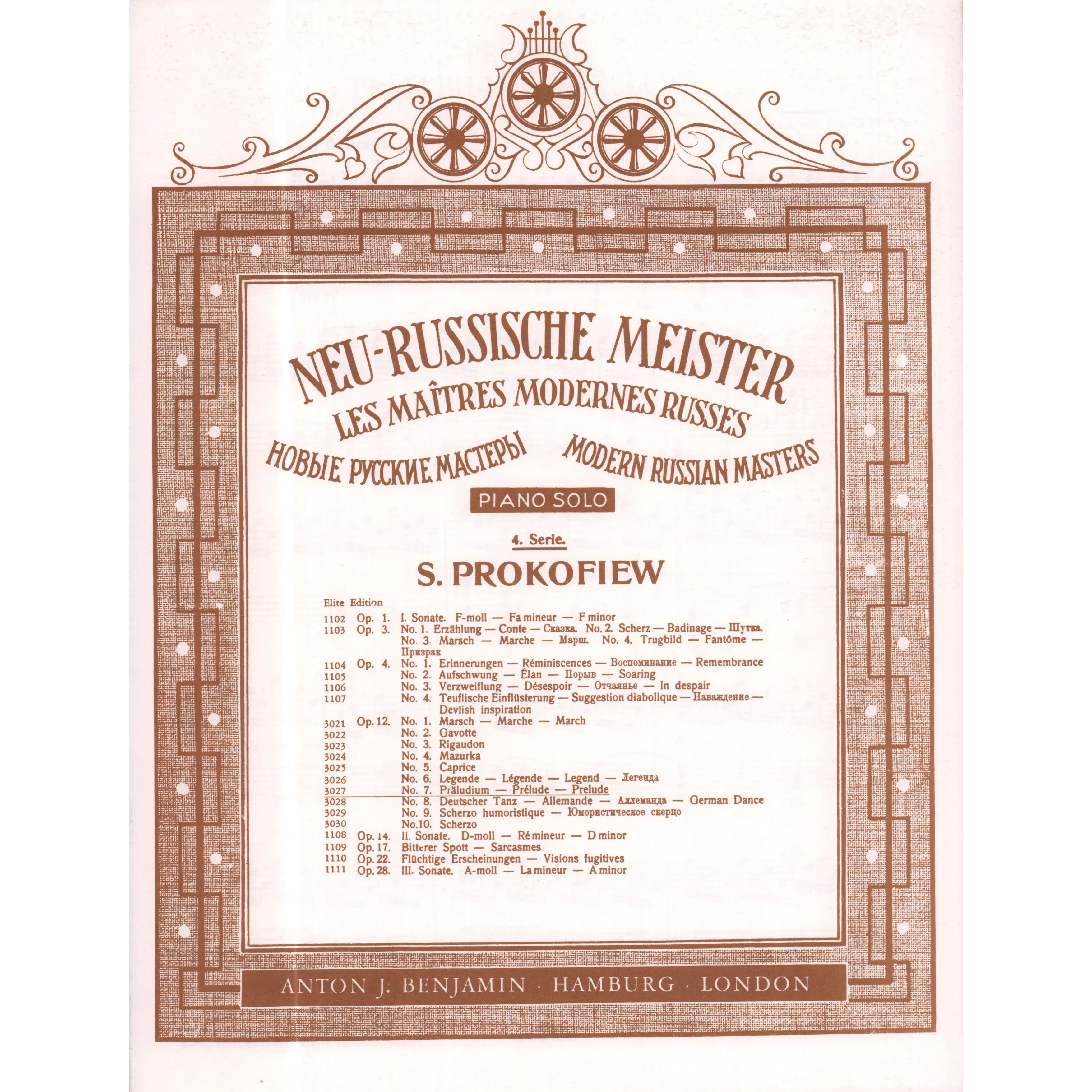 NEU-RUSSISCHE MEISTER
LES MAÎTRES MODERNES RUSSES
НОВЫЕ РУССКИЕ МАСТЕРЫ
MODERN RUSSIAN MASTERS

PIANO SOLO

4. Serie.

S. PROKOFIEW

Elite Edition

1102 Op. 1. I. Sonate. F-moll — Fa mineur — F minor
1103 Op. 3. No. 1. Erzählung — Conte — Сказка. No. 2. Scherz — Badinage — Шутка. No. 3. Marsch — Marche — Марш. No. 4. Trugbild — Fantôme — Призрак
1104 Op. 4. No. 1. Erinnerungen — Réminiscences — Воспоминание — Remembrance
1105 No. 2. Aufschwung — Élan — Порыв — Soaring
1106 No. 3. Verzweiflung — Désespoir — Отчаянье — In despair
1107 No. 4. Teuflische Einflüsterung — Suggestion diabolique — Наваждение — Devlish inspiration
3021 Op. 12. No. 1. Marsch — Marche — March
3022 No. 2. Gavotte
3023 No. 3. Rigaudon
3024 No. 4. Mazurka
3025 No. 5. Caprice
3026 No. 6. Legende — Légende — Legend — Легенда
3027 No. 7. Präludium — Prélude — Prelude
3028 No. 8. Deutscher Tanz — Allemande — Аллеманда — German Dance
3029 No. 9. Scherzo humoristique — Юмористическое скерцо
3030 No.10. Scherzo
1108 Op. 14. II. Sonate. D-moll — Ré mineur — D minor
1109 Op. 17. Bitterer Spott — Sarcasmes
1110 Op. 22. Flüchtige Erscheinungen — Visions fugitives
1111 Op. 28. III. Sonate. A-moll — La mineur — A minor

ANTON J. BENJAMIN · HAMBURG · LONDON